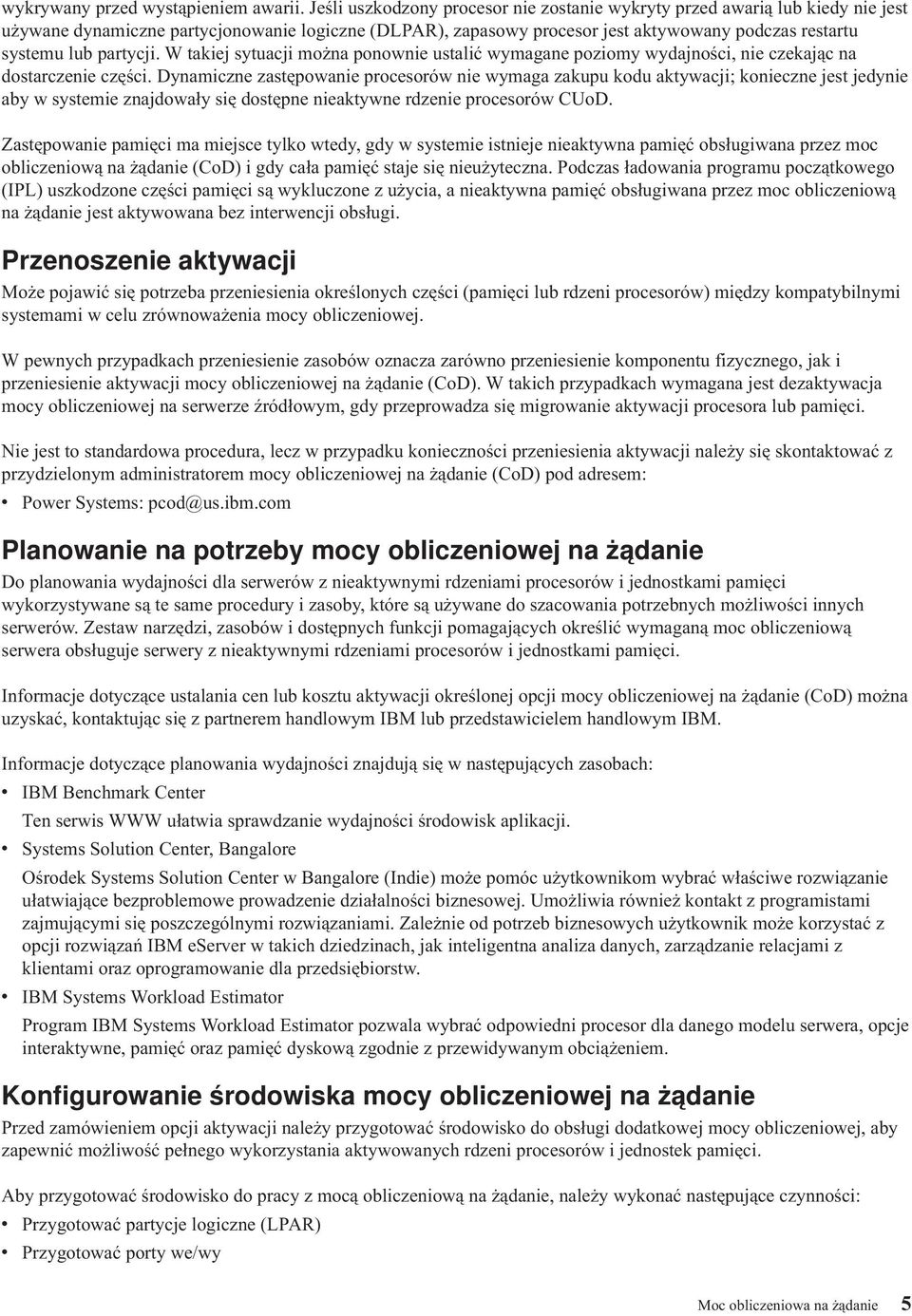 wykrywany przed wystąpieniem awarii. Jeśli uszkodzony procesor nie zostanie wykryty przed awarią lub kiedy nie jest używane dynamiczne partycjonowanie logiczne (DLPAR), zapasowy procesor jest aktywowany podczas restartu systemu lub partycji. W takiej sytuacji można ponownie ustalić wymagane poziomy wydajności, nie czekając na dostarczenie części. Dynamiczne zastępowanie procesorów nie wymaga zakupu kodu aktywacji; konieczne jest jedynie aby w systemie znajdowały się dostępne nieaktywne rdzenie procesorów CUoD.

Zastępowanie pamięci ma miejsce tylko wtedy, gdy w systemie istnieje nieaktywna pamięć obsługiwana przez moc obliczeniową na żądanie (CoD) i gdy cała pamięć staje się nieużyteczna. Podczas ładowania programu początkowego (IPL) uszkodzone części pamięci są wykluczone z użycia, a nieaktywna pamięć obsługiwana przez moc obliczeniową na żądanie jest aktywowana bez interwencji obsługi.

Przenoszenie aktywacji

Może pojawić się potrzeba przeniesienia określonych części (pamięci lub rdzeni procesorów) między kompatybilnymi systemami w celu zrównoważenia mocy obliczeniowej.

W pewnych przypadkach przeniesienie zasobów oznacza zarówno przeniesienie komponentu fizycznego, jak i przeniesienie aktywacji mocy obliczeniowej na żądanie (CoD). W takich przypadkach wymagana jest dezaktywacja mocy obliczeniowej na serwerze źródłowym, gdy przeprowadza się migrowanie aktywacji procesora lub pamięci.

Nie jest to standardowa procedura, lecz w przypadku konieczności przeniesienia aktywacji należy się skontaktować z przydzielonym administratorem mocy obliczeniowej na żądanie (CoD) pod adresem:

• Power Systems: pcod@us.ibm.com

Planowanie na potrzeby mocy obliczeniowej na żądanie

Do planowania wydajności dla serwerów z nieaktywnymi rdzeniami procesorów i jednostkami pamięci wykorzystywane są te same procedury i zasoby, które są używane do szacowania potrzebnych możliwości innych serwerów. Zestaw narzędzi, zasobów i dostępnych funkcji pomagających określić wymaganą moc obliczeniową serwera obsługuje serwery z nieaktywnymi rdzeniami procesorów i jednostkami pamięci.

Informacje dotyczące ustalania cen lub kosztu aktywacji określonej opcji mocy obliczeniowej na żądanie (CoD) można uzyskać, kontaktując się z partnerem handlowym IBM lub przedstawicielem handlowym IBM.

Informacje dotyczące planowania wydajności znajdują się w następujących zasobach:

• IBM Benchmark Center
Ten serwis WWW ułatwia sprawdzanie wydajności środowisk aplikacji.

• Systems Solution Center, Bangalore
Ośrodek Systems Solution Center w Bangalore (Indie) może pomóc użytkownikom wybrać właściwe rozwiązanie ułatwiające bezproblemowe prowadzenie działalności biznesowej. Umożliwia również kontakt z programistami zajmującymi się poszczególnymi rozwiązaniami. Zależnie od potrzeb biznesowych użytkownik może korzystać z opcji rozwiązań IBM eServer w takich dziedzinach, jak inteligentna analiza danych, zarządzanie relacjami z klientami oraz oprogramowanie dla przedsiębiorstw.

• IBM Systems Workload Estimator
Program IBM Systems Workload Estimator pozwala wybrać odpowiedni procesor dla danego modelu serwera, opcje interaktywne, pamięć oraz pamięć dyskową zgodnie z przewidywanym obciążeniem.

Konfigurowanie środowiska mocy obliczeniowej na żądanie

Przed zamówieniem opcji aktywacji należy przygotować środowisko do obsługi dodatkowej mocy obliczeniowej, aby zapewnić możliwość pełnego wykorzystania aktywowanych rdzeni procesorów i jednostek pamięci.

Aby przygotować środowisko do pracy z mocą obliczeniową na żądanie, należy wykonać następujące czynności:

• Przygotować partycje logiczne (LPAR)
• Przygotować porty we/wy

Moc obliczeniowa na żądanie 5